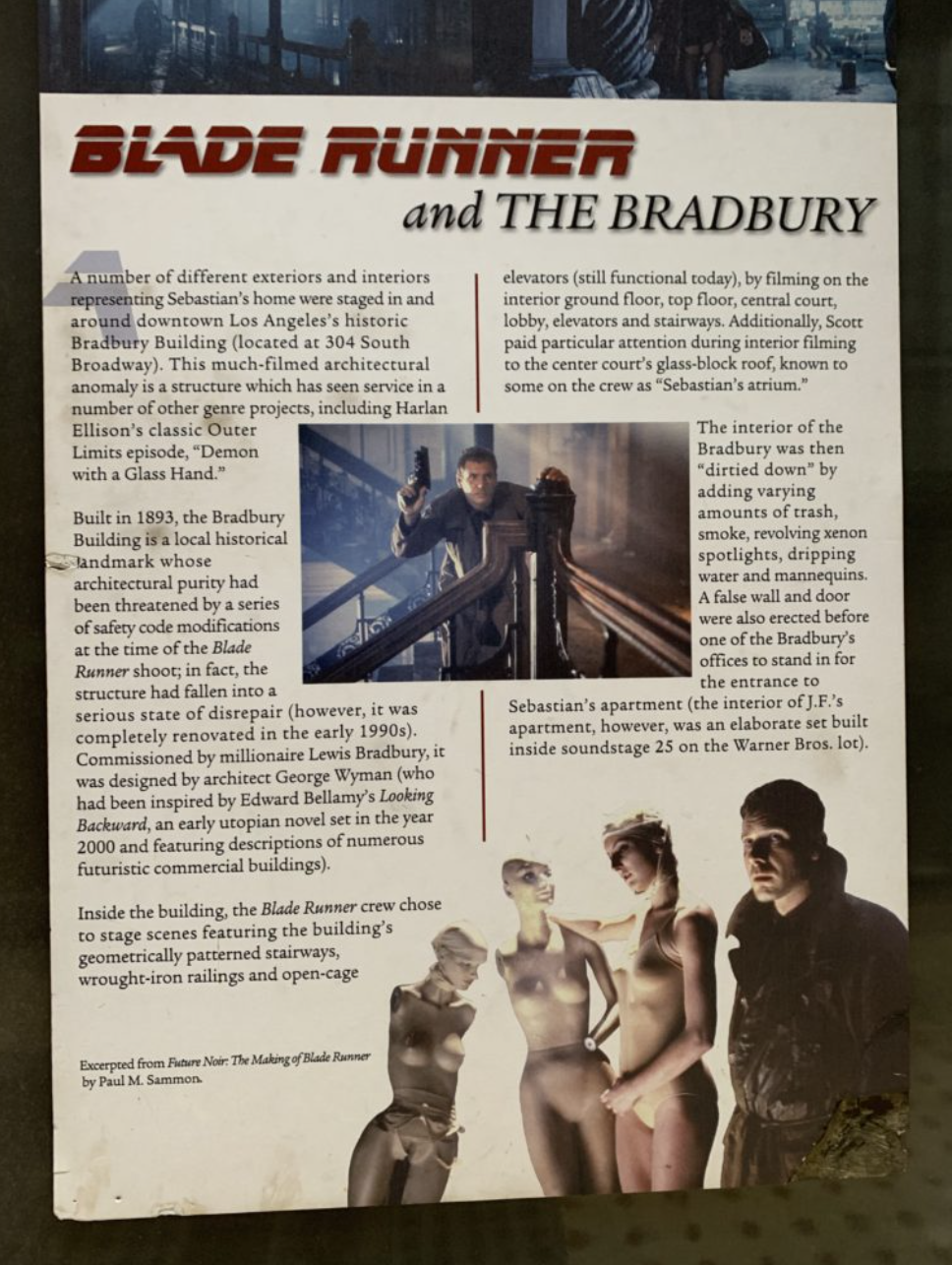 BLADE RUNNER
and THE BRADBURY

A number of different exteriors and interiors representing Sebastian's home were staged in and around downtown Los Angeles's historic Bradbury Building (located at 304 South Broadway). This much-filmed architectural anomaly is a structure which has seen service in a number of other genre projects, including Harlan Ellison's classic Outer Limits episode, "Demon with a Glass Hand."

Built in 1893, the Bradbury Building is a local historical landmark whose architectural purity had been threatened by a series of safety code modifications at the time of the Blade Runner shoot; in fact, the structure had fallen into a serious state of disrepair (however, it was completely renovated in the early 1990s). Commissioned by millionaire Lewis Bradbury, it was designed by architect George Wyman (who had been inspired by Edward Bellamy's Looking Backward, an early utopian novel set in the year 2000 and featuring descriptions of numerous futuristic commercial buildings).

Inside the building, the Blade Runner crew chose to stage scenes featuring the building's geometrically patterned stairways, wrought-iron railings and open-cage elevators (still functional today), by filming on the interior ground floor, top floor, central court, lobby, elevators and stairways. Additionally, Scott paid particular attention during interior filming to the center court's glass-block roof, known to some on the crew as "Sebastian's atrium."

The interior of the Bradbury was then "dirtied down" by adding varying amounts of trash, smoke, revolving xenon spotlights, dripping water and mannequins. A false wall and door were also erected before one of the Bradbury's offices to stand in for the entrance to Sebastian's apartment (the interior of J.F.'s apartment, however, was an elaborate set built inside soundstage 25 on the Warner Bros. lot).

Excerpted from Future Noir: The Making of Blade Runner by Paul M. Sammon.